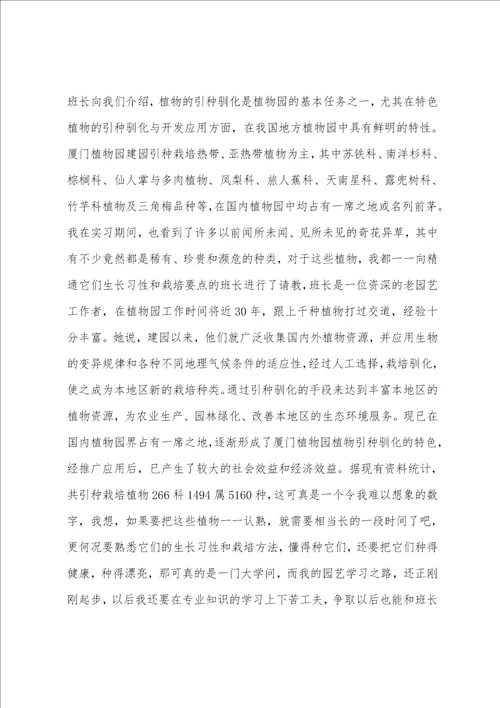 班长向我们介绍，植物的引种驯化是植物园的基本任务之一，尤其在特色植物的引种驯化与开发应用方面，在我国地方植物园中具有鲜明的特性。厦门植物园建园引种栽培热带、亚热带植物为主，其中苏铁科、南洋杉科、棕榈科、仙人掌与多肉植物、凤梨科、旅人蕉科、天南星科、露兜树科、竹芋科植物及三角梅品种等，在国内植物园中均占有一席之地或名列前茅。我在实习期间，也看到了许多以前闻所未闻、见所未见的奇花异草，其中有不少竟然都是稀有、珍贵和濒危的种类，对于这些植物，我都一一向精通它们生长习性和栽培要点的班长进行了请教，班长是一位资深的老园艺工作者，在植物园工作时间将近30年，跟上千种植物打过交道，经验十分丰富。她说，建园以来，他们就广泛收集国内外植物资源，并应用生物的变异规律和各种不同地理气候条件的适应性，经过人工选择，栽培驯化，使之成为本地区新的栽培种类。通过引种驯化的手段来达到丰富本地区的植物资源，为农业生产、园林绿化、改善本地区的生态环境服务。现已在国内植物园界占有一席之地，逐渐形成了厦门植物园植物引种驯化的特色，经推广应用后，已产生了较大的社会效益和经济效益。据现有资料统计，共引种栽培植物266科1494属5160种，这可真是一个令我难以想象的数字，我想，如果要把这些植物一一认熟，就需要相当长的一段时间了吧，更何况要熟悉它们的生长习性和栽培方法，懂得种它们，还要把它们种得健康，种得漂亮，那可真的是一门大学问，而我的园艺学习之路，还正刚刚起步，以后我还要在专业知识的学习上下苦工夫，争取以后也能和班长